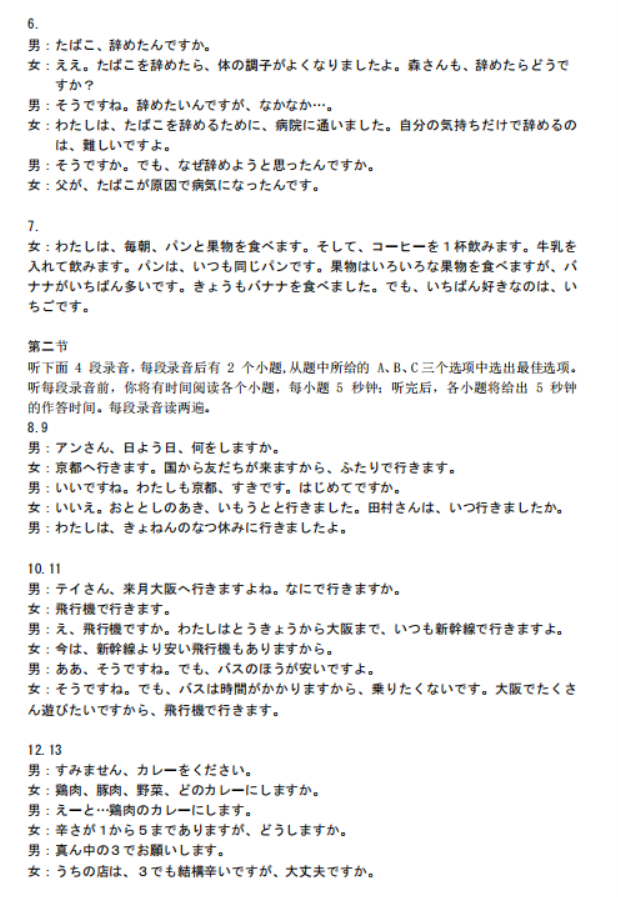 6.
男：たばこ、辞めたんですか。
女：ええ。たばこを辞めたら、体の調子がよくなりましたよ。森さんも、辞めたらどうですか？
男：そうですね。辞めたいんですが、なかなか…。
女：わたしは、たばこを辞めるために、病院に通いました。自分の気持ちだけで辞めるのは、難しいですよ。
男：そうですか。でも、なぜ辞めようと思ったんですか。
女：父が、たばこが原因で病気になったんです。

7.
女：わたしは、毎朝、パンと果物を食べます。そして、コーヒーを１杯飲みます。牛乳を入れて飲みます。パンは、いつも同じパンです。果物はいろいろな果物を食べますが、バナナがいちばん多いです。きょうもバナナを食べました。でも、いちばん好きなのは、いちごです。

第二节
听下面 4 段录音，每段录音后有 2 个小题，从题中所给的 A、B、C 三个选项中选出最佳选项。听每段录音前，你将有时间阅读各个小题，每小题 5 秒钟；听完后，各小题将给出 5 秒钟的作答时间。每段录音读两遍。
8.9
男：アンさん、日よう日、何をしますか。
女：京都へ行きます。国から友だちが来ますから、ふたりで行きます。
男：いいですね。わたしも京都、すきです。はじめてですか。
女：いいえ。おととしのあき、いもうとと行きました。田村さんは、いつ行きましたか。
男：わたしは、きょねんのなつ休みに行きましたよ。

10.11
男：テイさん、来月大阪へ行きますよね。なにで行きますか。
女：飛行機で行きます。
男：え、飛行機ですか。わたしはとうきょうから大阪まで、いつも新幹線で行きますよ。
女：今は、新幹線より安い飛行機もありますから。
男：ああ、そうですね。でも、バスのほうが安いですよ。
女：そうですね。でも、バスは時間がかかりますから、乗りたくないです。大阪でたくさん遊びたいですから、飛行機で行きます。

12.13
男：すみません、カレーをください。
女：鶏肉、豚肉、野菜、どのカレーにしますか。
男：えーと…鶏肉のカレーにします。
女：辛さが１から５までありますが、どうしますか。
男：真ん中の３でお願いします。
女：うちの店は、３でも結構辛いですが、大丈夫ですか。